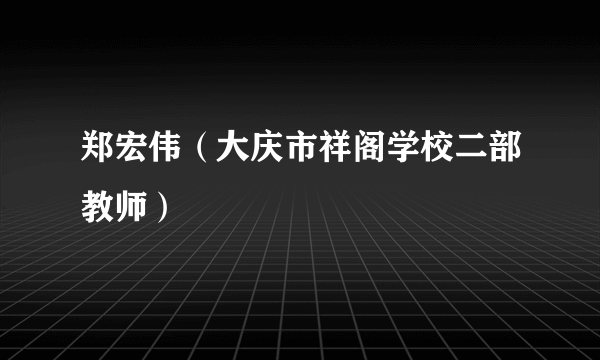 郑宏伟（大庆市祥阁学校二部教师）